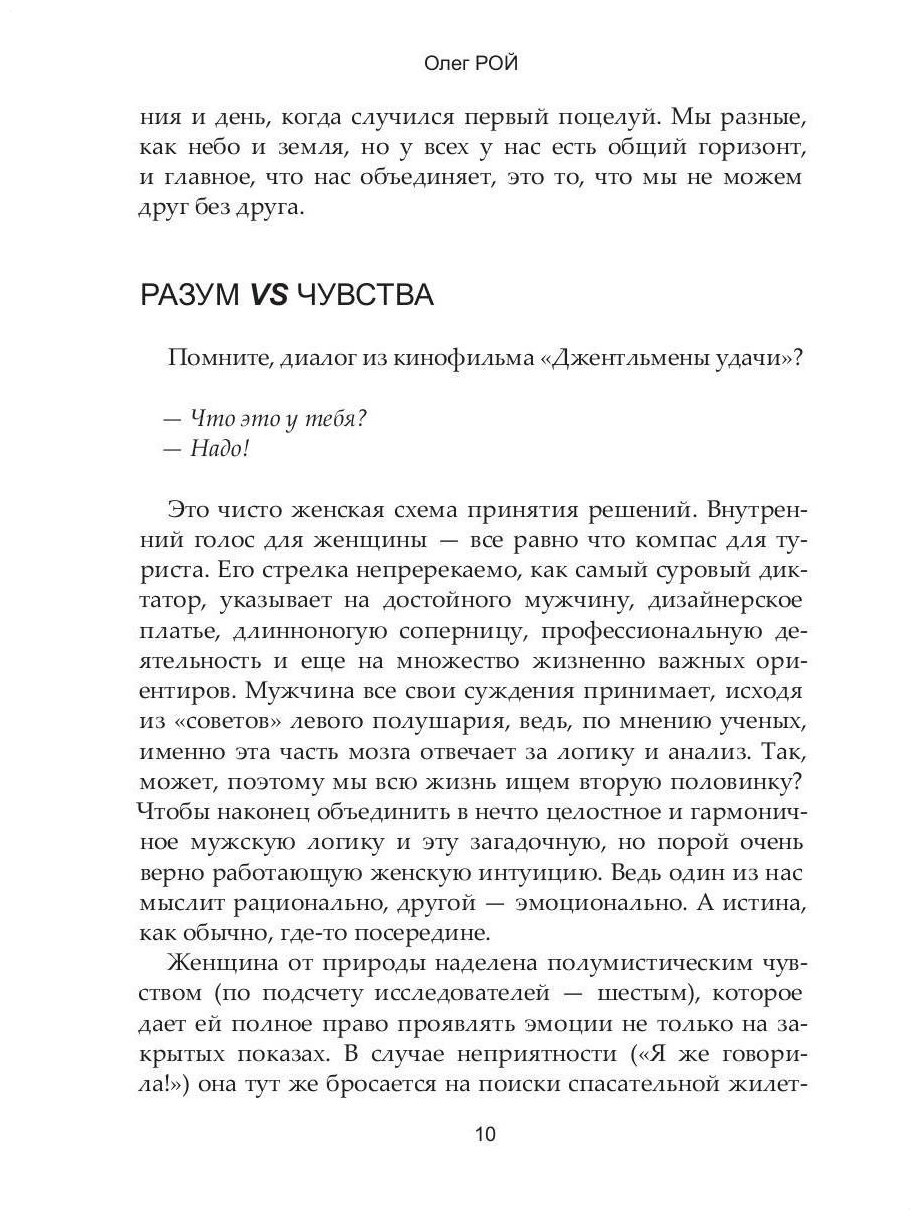 Олег РОЙ

ния и день, когда случился первый поцелуй. Мы разные, как небо и земля, но у всех у нас есть общий горизонт, и главное, что нас объединяет, это то, что мы не можем друг без друга.

РАЗУМ VS ЧУВСТВА

Помните, диалог из кинофильма «Джентльмены удачи»?

— Что это у тебя?
— Надо!

Это чисто женская схема принятия решений. Внутренний голос для женщины — все равно что компас для туриста. Его стрелка непререкаемо, как самый суровый диктатор, указывает на достойного мужчину, дизайнерское платье, длинноногую соперницу, профессиональную деятельность и еще на множество жизненно важных ориентиров. Мужчина все свои суждения принимает, исходя из «советов» левого полушария, ведь, по мнению ученых, именно эта часть мозга отвечает за логику и анализ. Так, может, поэтому мы всю жизнь ищем вторую половинку? Чтобы наконец объединить в нечто целостное и гармоничное мужскую логику и эту загадочную, но порой очень верно работающую женскую интуицию. Ведь один из нас мыслит рационально, другой — эмоционально. А истина, как обычно, где-то посередине.

Женщина от природы наделена полумистическим чувством (по подсчету исследователей — шестым), которое дает ей полное право проявлять эмоции не только на закрытых показах. В случае неприятности («Я же говорила!») она тут же бросается на поиски спасательной жилет-

10